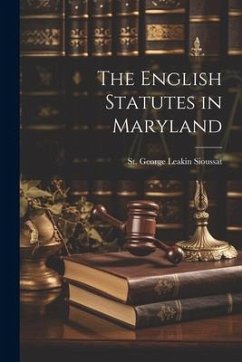 The English Statutes in Maryland

St. George Leakin Sioussat